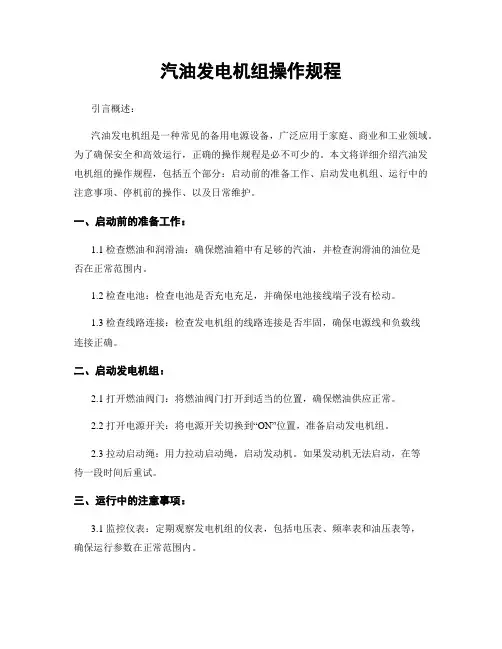 汽油发电机组操作规程

引言概述：

汽油发电机组是一种常见的备用电源设备，广泛应用于家庭、商业和工业领域。为了确保安全和高效运行，正确的操作规程是必不可少的。本文将详细介绍汽油发电机组的操作规程，包括五个部分：启动前的准备工作、启动发电机组、运行中的注意事项、停机前的操作、以及日常维护。

一、启动前的准备工作：

1.1 检查燃油和润滑油：确保燃油箱中有足够的汽油，并检查润滑油的油位是否在正常范围内。

1.2 检查电池：检查电池是否充电充足，并确保电池接线端子没有松动。

1.3 检查线路连接：检查发电机组的线路连接是否牢固，确保电源线和负载线连接正确。

二、启动发电机组：

2.1 打开燃油阀门：将燃油阀门打开到适当的位置，确保燃油供应正常。

2.2 打开电源开关：将电源开关切换到“ON”位置，准备启动发电机组。

2.3 拉动启动绳：用力拉动启动绳，启动发动机。如果发动机无法启动，在等待一段时间后重试。

三、运行中的注意事项：

3.1 监控仪表：定期观察发电机组的仪表，包括电压表、频率表和油压表等，确保运行参数在正常范围内。